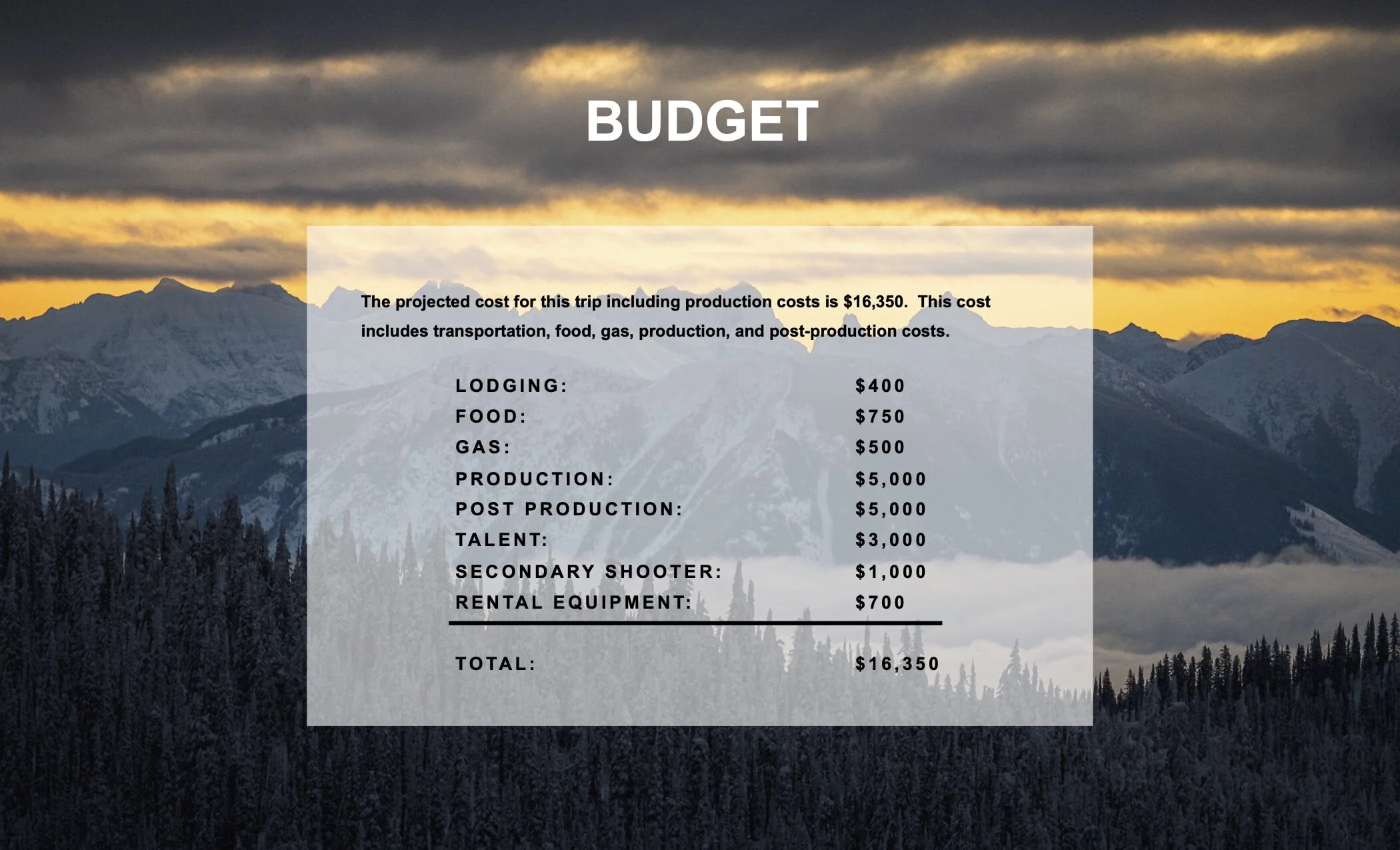 BUDGET

The projected cost for this trip including production costs is $16,350.  This cost includes transportation, food, gas, production, and post-production costs.

LODGING: $400
FOOD: $750
GAS: $500
PRODUCTION: $5,000
POST PRODUCTION: $5,000
TALENT: $3,000
SECONDARY SHOOTER: $1,000
RENTAL EQUIPMENT: $700

TOTAL: $16,350